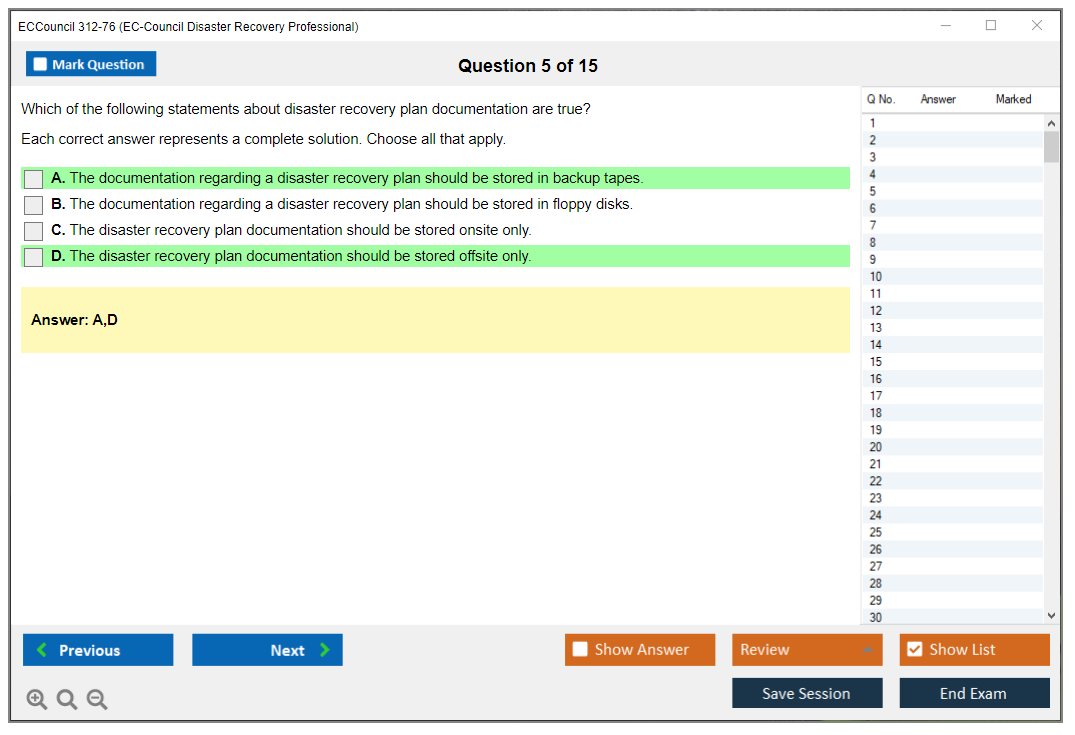 ECCouncil 312-76 (EC-Council Disaster Recovery Professional)

Mark Question

Question 5 of 15

Which of the following statements about disaster recovery plan documentation are true?

Each correct answer represents a complete solution. Choose all that apply.

A. The documentation regarding a disaster recovery plan should be stored in backup tapes.
B. The documentation regarding a disaster recovery plan should be stored in floppy disks.
C. The disaster recovery plan documentation should be stored onsite only.
D. The disaster recovery plan documentation should be stored offsite only.

Answer: A,D

| Q No. | Answer | Marked |
|---|---|---|
| 1 | | |
| 2 | | |
| 3 | | |
| 4 | | |
| 5 | | |
| 6 | | |
| 7 | | |
| 8 | | |
| 9 | | |
| 10 | | |
| 11 | | |
| 12 | | |
| 13 | | |
| 14 | | |
| 15 | | |
| 16 | | |
| 17 | | |
| 18 | | |
| 19 | | |
| 20 | | |
| 21 | | |
| 22 | | |
| 23 | | |
| 24 | | |
| 25 | | |
| 26 | | |
| 27 | | |
| 28 | | |
| 29 | | |
| 30 | | |

Previous
Next
Show Answer
Review
Show List
Save Session
End Exam